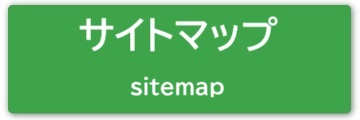 サイトマップ

sitemap